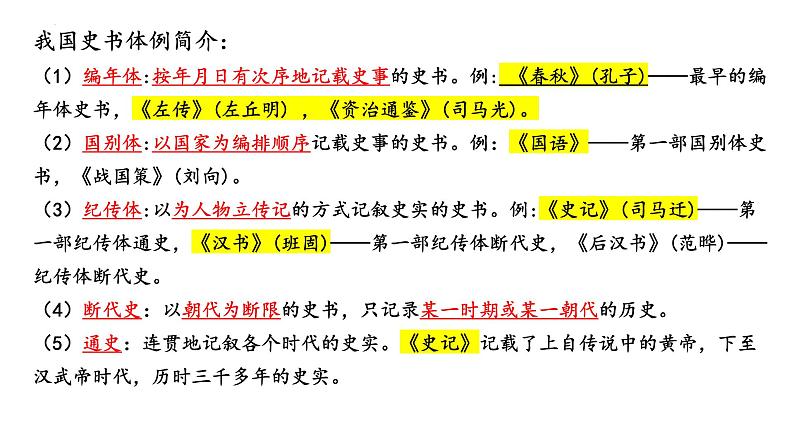 我国史书体例简介:

（1）编年体:按年月日有次序地记载史事的史书。例:《春秋》（孔子）——最早的编年体史书，《左传》（左丘明），《资治通鉴》（司马光）。

（2）国别体:以国家为编排顺序记载史事的史书。例:《国语》——第一部国别体史书，《战国策》（刘向）。

（3）纪传体:以为人物立传记的方式记叙史实的史书。例:《史记》（司马迁）——第一部纪传体通史，《汉书》（班固）——第一部纪传体断代史，《后汉书》（范晔）——纪传体断代史。

（4）断代史：以朝代为断限的史书，只记录某一时期或某一朝代的历史。

（5）通史：连贯地记叙各个时代的史实。《史记》记载了上自传说中的黄帝，下至汉武帝时代，历时三千多年的史实。